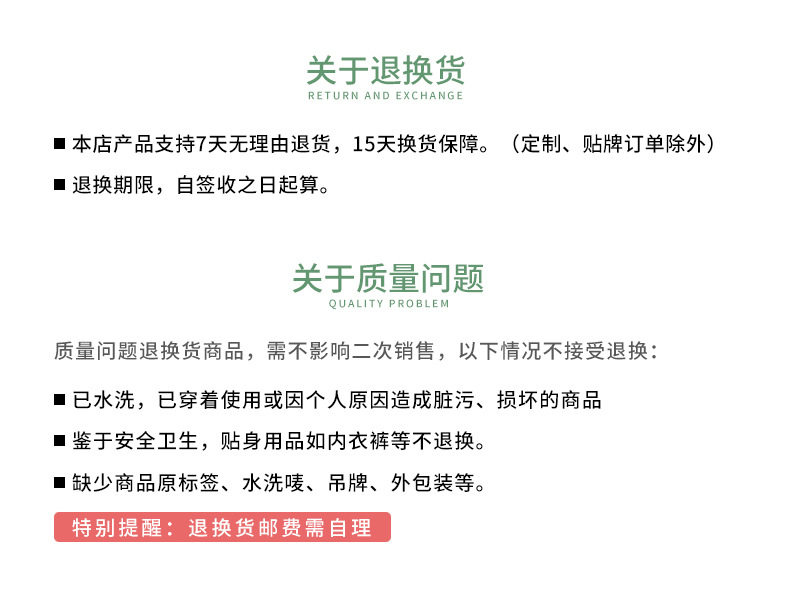 关于退换货
RETURN AND EXCHANGE

■ 本店产品支持7天无理由退货，15天换货保障。（定制、贴牌订单除外）

■ 退换期限，自签收之日起算。

关于质量问题
QUALITY PROBLEM

质量问题退换货商品，需不影响二次销售，以下情况不接受退换：

■ 已水洗，已穿着使用或因个人原因造成脏污、损坏的商品

■ 鉴于安全卫生，贴身用品如内衣裤等不退换。

■ 缺少商品原标签、水洗唛、吊牌、外包装等。

特别提醒：退换货邮费需自理